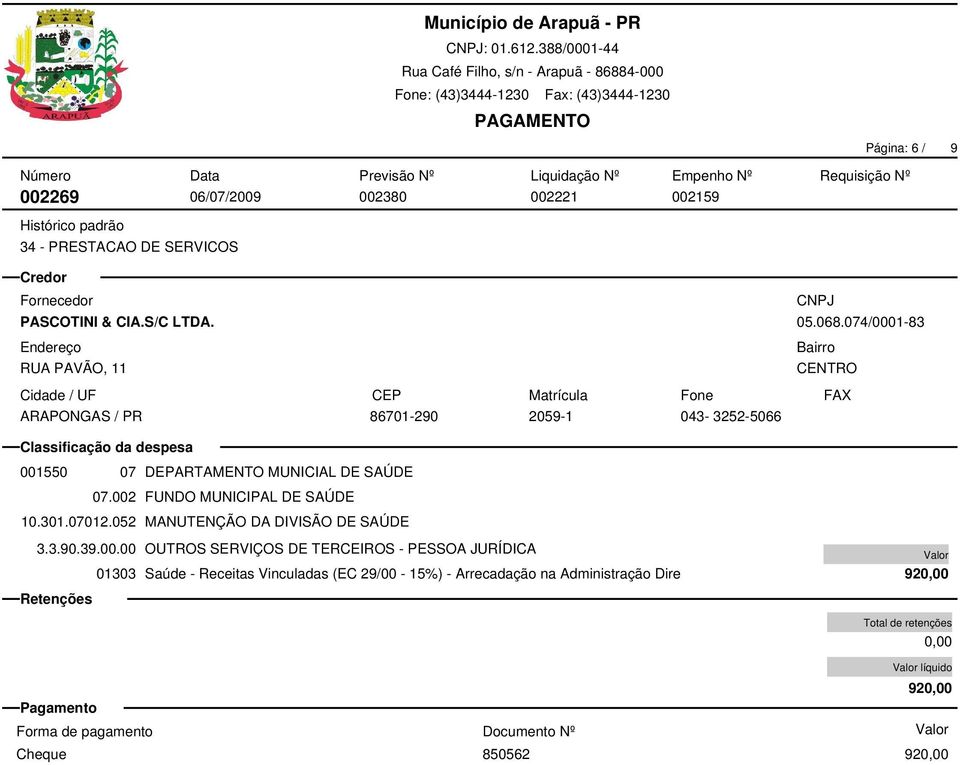 ARAPUÃ

Município de Arapuã - PR
CNPJ: 01.612.388/0001-44
Rua Café Filho, s/n - Arapuã - 86884-000
Fone: (43)3444-1230 Fax: (43)3444-1230
PAGAMENTO

Página: 6 / 9

| Número | Data | Previsão Nº | Liquidação Nº | Empenho Nº | Requisição Nº |
|---|---|---|---|---|---|
| 002269 | 06/07/2009 | 002380 | 002221 | 002159 | |

Histórico padrão
34 - PRESTACAO DE SERVICOS

Credor
Fornecedor
PASCOTINI & CIA.S/C LTDA.
CNPJ
05.068.074/0001-83
Endereço
RUA PAVÃO, 11
Bairro
CENTRO

| Cidade / UF | CEP | Matrícula | Fone | FAX |
|---|---|---|---|---|
| ARAPONGAS / PR | 86701-290 | 2059-1 | 043- 3252-5066 | |

Classificação da despesa
001550 07 DEPARTAMENTO MUNICIAL DE SAÚDE
07.002 FUNDO MUNICIPAL DE SAÚDE
10.301.07012.052 MANUTENÇÃO DA DIVISÃO DE SAÚDE
3.3.90.39.00.00 OUTROS SERVIÇOS DE TERCEIROS - PESSOA JURÍDICA
Valor
01303 Saúde - Receitas Vinculadas (EC 29/00 - 15%) - Arrecadação na Administração Dire
920,00

Retenções
Total de retenções
0,00
Valor líquido
920,00

Pagamento

| Forma de pagamento | Documento Nº | Valor |
|---|---|---|
| Cheque | 850562 | 920,00 |